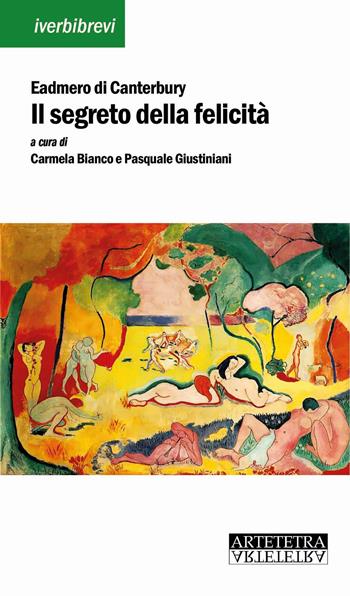 iverbibrevi

Eadmero di Canterbury
Il segreto della felicità
a cura di
Carmela Bianco e Pasquale Giustiniani

ARTETETRA
ARTETETRA